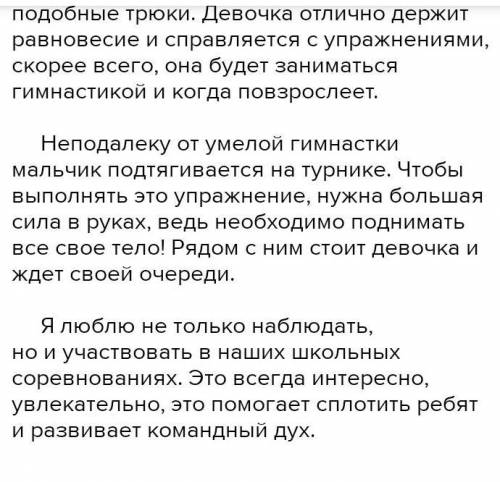 подобные трюки. Девочка отлично держит равновесие и справляется с упражнениями, скорее всего, она будет заниматься гимнастикой и когда повзрослеет.

Неподалеку от умелой гимнастки мальчик подтягивается на турнике. Чтобы выполнять это упражнение, нужна большая сила в руках, ведь необходимо поднимать все свое тело! Рядом с ним стоит девочка и ждет своей очереди.

Я люблю не только наблюдать, но и участвовать в наших школьных соревнованиях. Это всегда интересно, увлекательно, это помогает сплотить ребят и развивает командный дух.